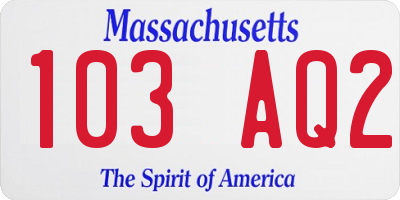 Massachusetts

103 AQ2

The Spirit of America